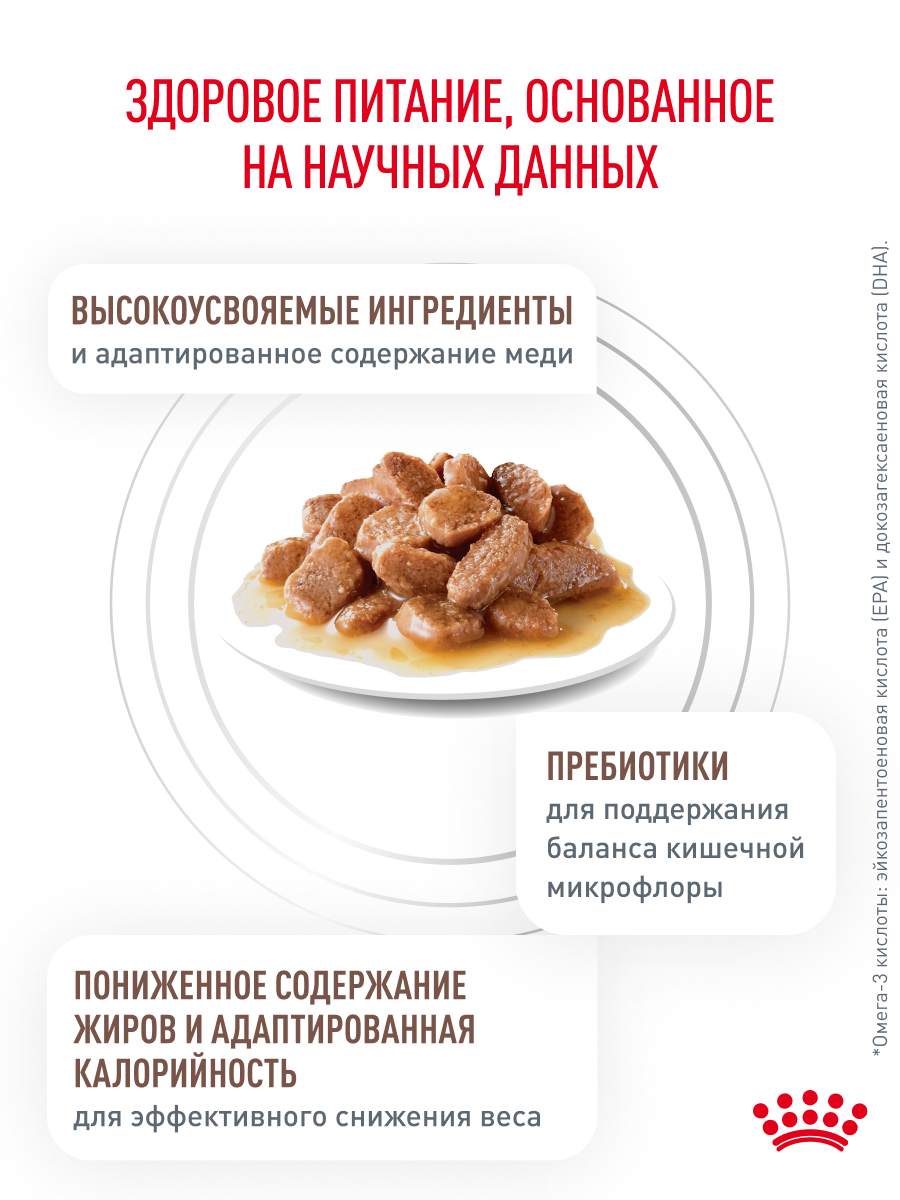 ЗДОРОВОЕ ПИТАНИЕ, ОСНОВАННОЕ НА НАУЧНЫХ ДАННЫХ

ВЫСОКОУСВОЯЕМЫЕ ИНГРЕДИЕНТЫ
и адаптированное содержание меди

ПРЕБИОТИКИ
для поддержания баланса кишечной микрофлоры

ПОНИЖЕННОЕ СОДЕРЖАНИЕ ЖИРОВ И АДАПТИРОВАННАЯ КАЛОРИЙНОСТЬ
для эффективного снижения веса

*Омега-3 кислоты: эйкозапентоеновая кислота (EPA) и докозагексаеновая кислота (DHA).